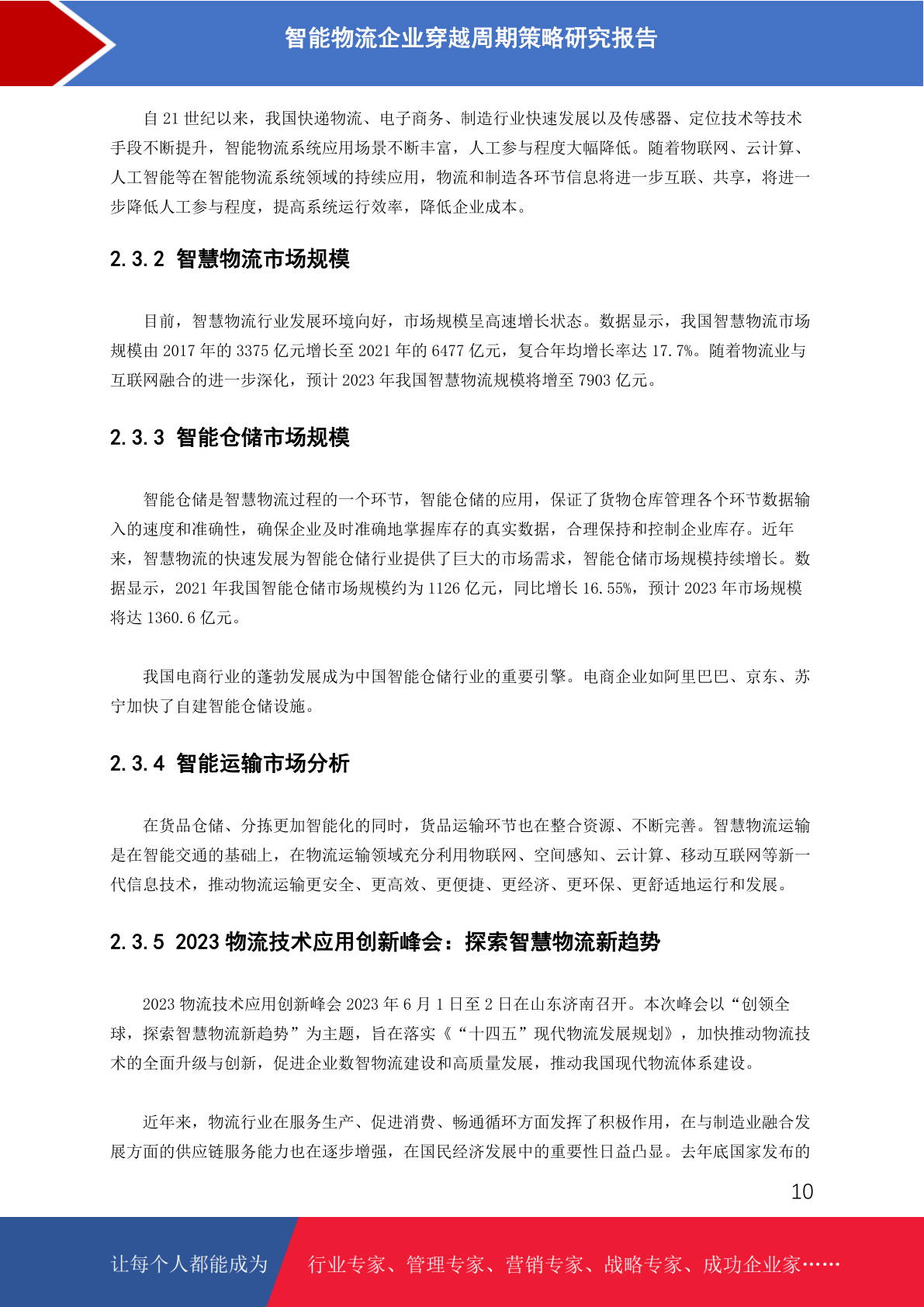 智能物流企业穿越周期策略研究报告

自 21 世纪以来，我国快递物流、电子商务、制造行业快速发展以及传感器、定位技术等技术手段不断提升，智能物流系统应用场景不断丰富，人工参与程度大幅降低。随着物联网、云计算、人工智能等在智能物流系统领域的持续应用，物流和制造各环节信息将进一步互联、共享，将进一步降低人工参与程度，提高系统运行效率，降低企业成本。

2.3.2 智慧物流市场规模

目前，智慧物流行业发展环境向好，市场规模呈高速增长状态。数据显示，我国智慧物流市场规模由 2017 年的 3375 亿元增长至 2021 年的 6477 亿元，复合年均增长率达 17.7%。随着物流业与互联网融合的进一步深化，预计 2023 年我国智慧物流规模将增至 7903 亿元。

2.3.3 智能仓储市场规模

智能仓储是智慧物流过程的一个环节，智能仓储的应用，保证了货物仓库管理各个环节数据输入的速度和准确性，确保企业及时准确地掌握库存的真实数据，合理保持和控制企业库存。近年来，智慧物流的快速发展为智能仓储行业提供了巨大的市场需求，智能仓储市场规模持续增长。数据显示，2021 年我国智能仓储市场规模约为 1126 亿元，同比增长 16.55%，预计 2023 年市场规模将达 1360.6 亿元。

我国电商行业的蓬勃发展成为中国智能仓储行业的重要引擎。电商企业如阿里巴巴、京东、苏宁加快了自建智能仓储设施。

2.3.4 智能运输市场分析

在货品仓储、分拣更加智能化的同时，货品运输环节也在整合资源、不断完善。智慧物流运输是在智能交通的基础上，在物流运输领域充分利用物联网、空间感知、云计算、移动互联网等新一代信息技术，推动物流运输更安全、更高效、更便捷、更经济、更环保、更舒适地运行和发展。

2.3.5 2023 物流技术应用创新峰会：探索智慧物流新趋势

2023 物流技术应用创新峰会 2023 年 6 月 1 日至 2 日在山东济南召开。本次峰会以“创领全球，探索智慧物流新趋势”为主题，旨在落实《“十四五”现代物流发展规划》，加快推动物流技术的全面升级与创新，促进企业数智物流建设和高质量发展，推动我国现代物流体系建设。

近年来，物流行业在服务生产、促进消费、畅通循环方面发挥了积极作用，在与制造业融合发展方面的供应链服务能力也在逐步增强，在国民经济发展中的重要性日益凸显。去年底国家发布的

10

让每个人都能成为 行业专家、管理专家、营销专家、战略专家、成功企业家……